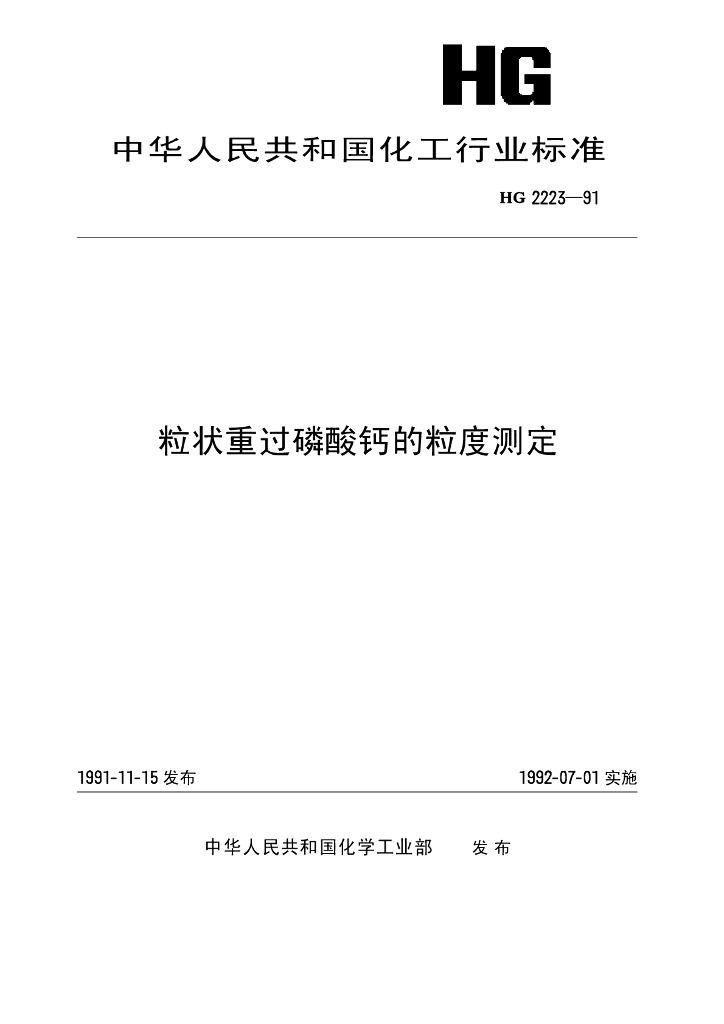 HG

中华人民共和国化工行业标准

HG 2223—91

粒状重过磷酸钙的粒度测定

1991-11-15 发布

1992-07-01 实施

中华人民共和国化学工业部　发布